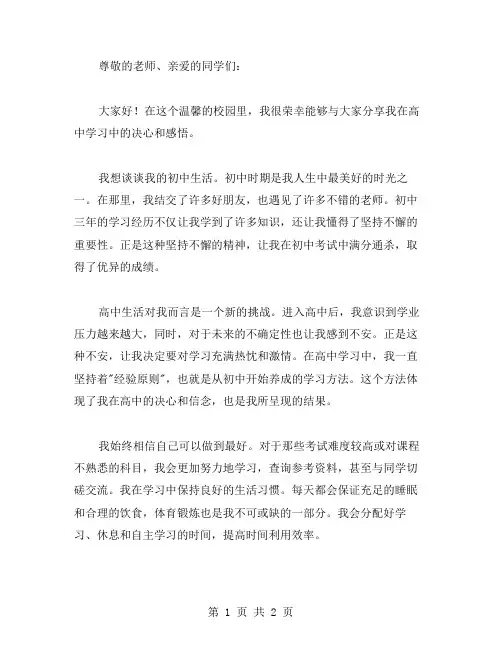 尊敬的老师、亲爱的同学们：

大家好！在这个温馨的校园里，我很荣幸能够与大家分享我在高中学习中的决心和感悟。

我想谈谈我的初中生活。初中时期是我人生中最美好的时光之一。在那里，我结交了许多好朋友，也遇见了许多不错的老师。初中三年的学习经历不仅让我学到了许多知识，还让我懂得了坚持不懈的重要性。正是这种坚持不懈的精神，让我在初中考试中满分通杀，取得了优异的成绩。

高中生活对我而言是一个新的挑战。进入高中后，我意识到学业压力越来越大，同时，对于未来的不确定性也让我感到不安。正是这种不安，让我决定要对学习充满热忱和激情。在高中学习中，我一直坚持着"经验原则"，也就是从初中开始养成的学习方法。这个方法体现了我在高中的决心和信念，也是我所呈现的结果。

我始终相信自己可以做到最好。对于那些考试难度较高或对课程不熟悉的科目，我会更加努力地学习，查询参考资料，甚至与同学切磋交流。我在学习中保持良好的生活习惯。每天都会保证充足的睡眠和合理的饮食，体育锻炼也是我不可或缺的一部分。我会分配好学习、休息和自主学习的时间，提高时间利用效率。

第 1 页 共 2 页